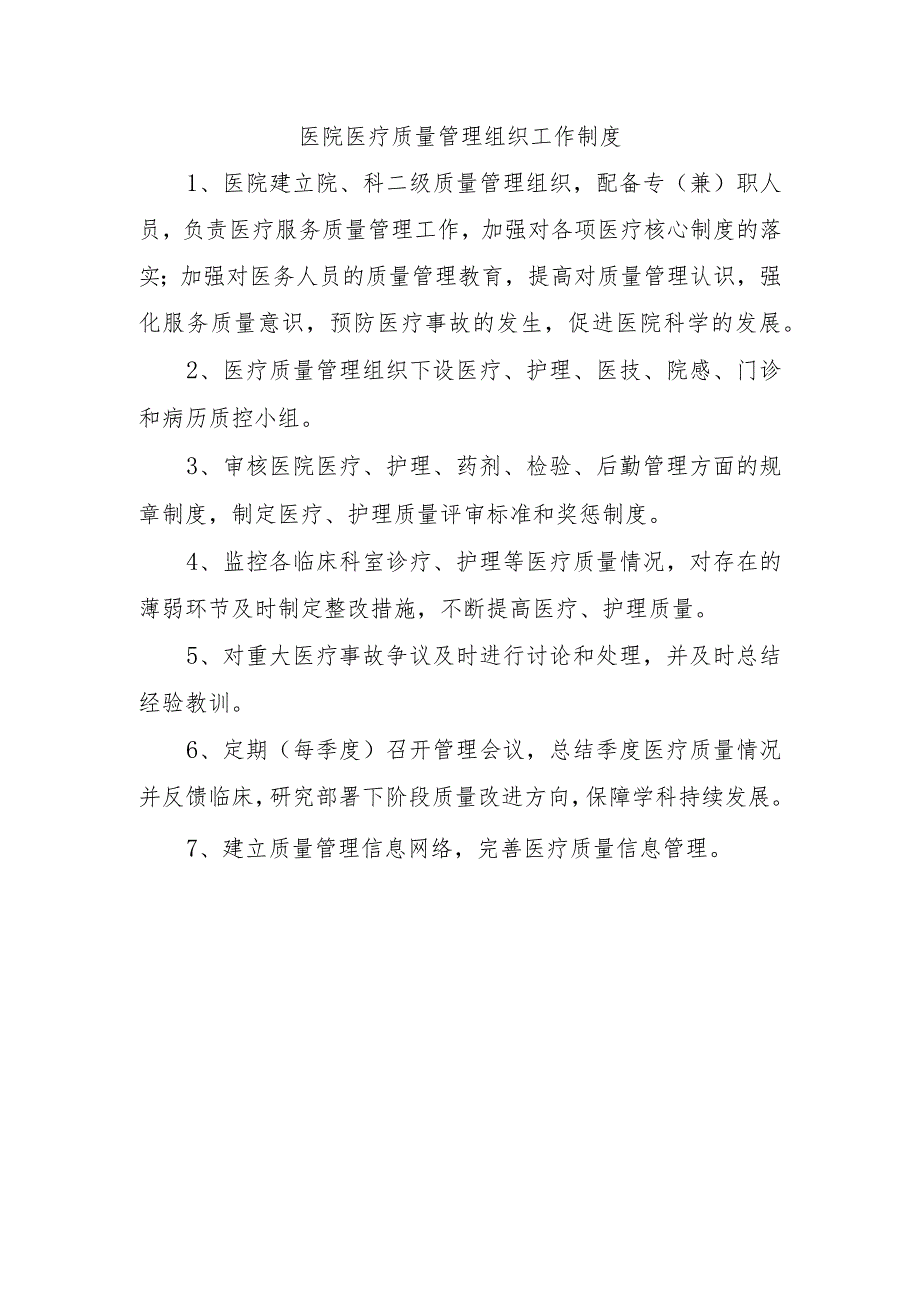 医院医疗质量管理组织工作制度

1、医院建立院、科二级质量管理组织，配备专（兼）职人员，负责医疗服务质量管理工作，加强对各项医疗核心制度的落实；加强对医务人员的质量管理教育，提高对质量管理认识，强化服务质量意识，预防医疗事故的发生，促进医院科学的发展。

2、医疗质量管理组织下设医疗、护理、医技、院感、门诊和病历质控小组。

3、审核医院医疗、护理、药剂、检验、后勤管理方面的规章制度，制定医疗、护理质量评审标准和奖惩制度。

4、监控各临床科室诊疗、护理等医疗质量情况，对存在的薄弱环节及时制定整改措施，不断提高医疗、护理质量。

5、对重大医疗事故争议及时进行讨论和处理，并及时总结经验教训。

6、定期（每季度）召开管理会议，总结季度医疗质量情况并反馈临床，研究部署下阶段质量改进方向，保障学科持续发展。

7、建立质量管理信息网络，完善医疗质量信息管理。